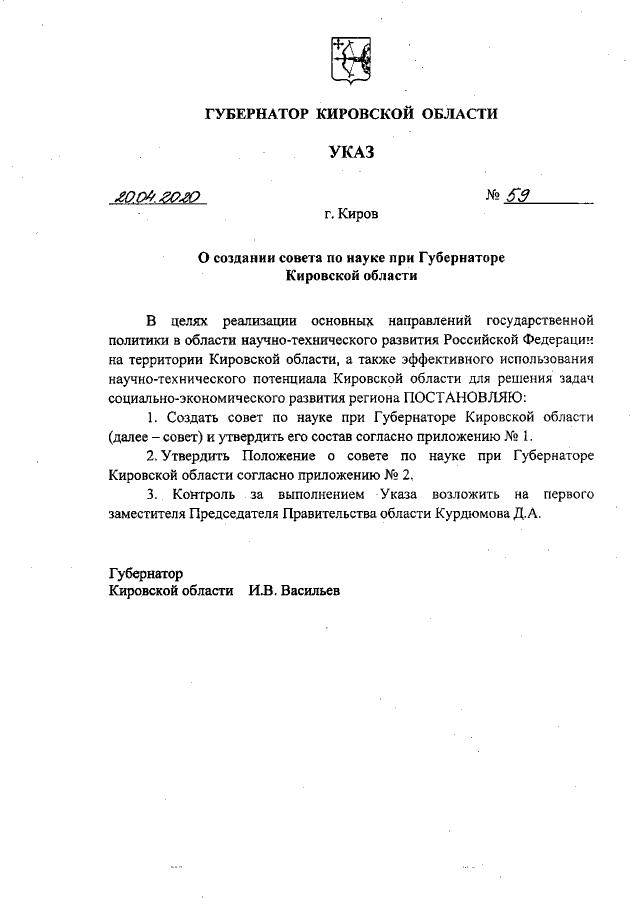 ГУБЕРНАТОР КИРОВСКОЙ ОБЛАСТИ

УКАЗ

20.04.2020 № 59

г. Киров

О создании совета по науке при Губернаторе Кировской области

В целях реализации основных направлений государственной политики в области научно-технического развития Российской Федерации на территории Кировской области, а также эффективного использования научно-технического потенциала Кировской области для решения задач социально-экономического развития региона ПОСТАНОВЛЯЮ:

1. Создать совет по науке при Губернаторе Кировской области (далее – совет) и утвердить его состав согласно приложению № 1.

2. Утвердить Положение о совете по науке при Губернаторе Кировской области согласно приложению № 2.

3. Контроль за выполнением Указа возложить на первого заместителя Председателя Правительства области Курдюмова Д.А.

Губернатор
Кировской области И.В. Васильев